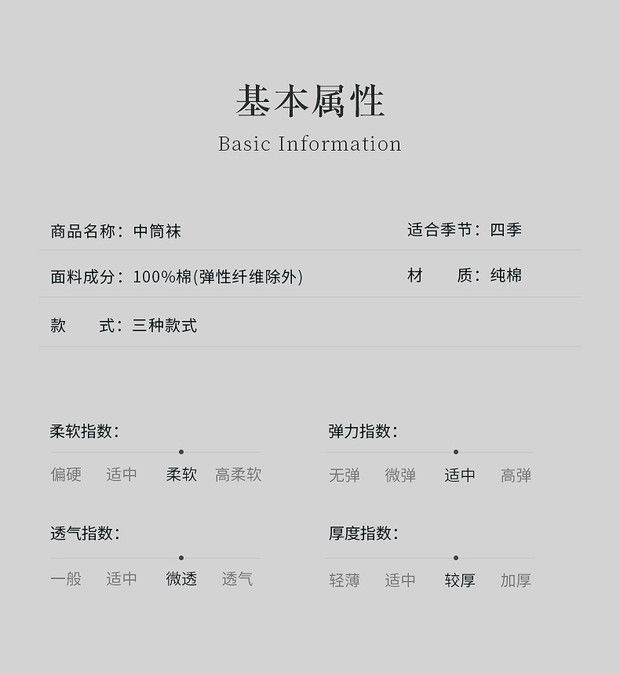 基本属性
Basic Information

商品名称：中筒袜

适合季节：四季

面料成分：100%棉(弹性纤维除外)

材　质：纯棉

款　式：三种款式

柔软指数：
偏硬　适中　柔软　高柔软

弹力指数：
无弹　微弹　适中　高弹

透气指数：
一般　适中　微透　透气

厚度指数：
轻薄　适中　较厚　加厚